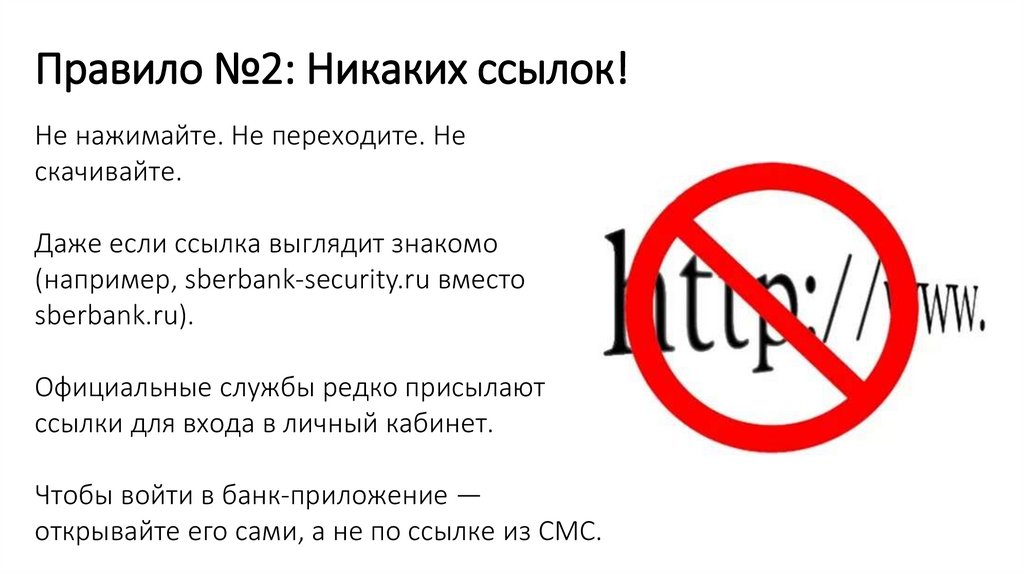 Правило №2: Никаких ссылок!

Не нажимайте. Не переходите. Не скачивайте.

Даже если ссылка выглядит знакомо (например, sberbank-security.ru вместо sberbank.ru).

Официальные службы редко присылают ссылки для входа в личный кабинет.

Чтобы войти в банк-приложение — открывайте его сами, а не по ссылке из СМС.

http://www.